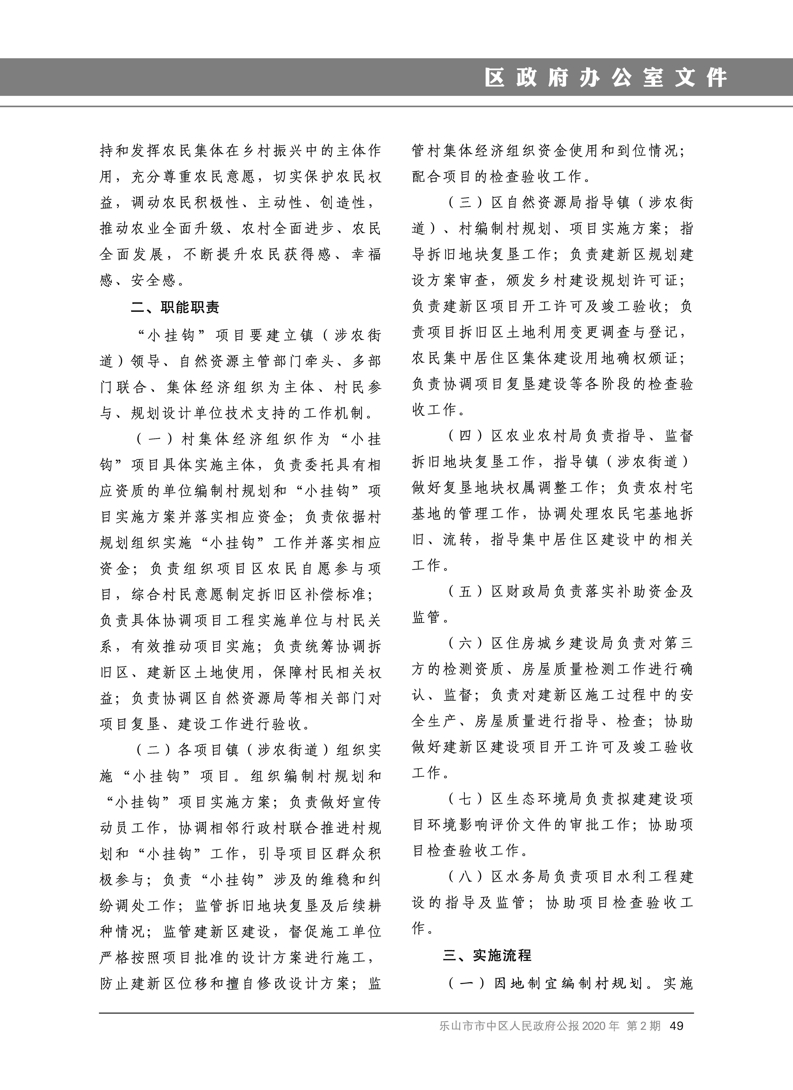 区政府办公室文件

持和发挥农民集体在乡村振兴中的主体作用，充分尊重农民意愿，切实保护农民权益，调动农民积极性、主动性、创造性，推动农业全面升级、农村全面进步、农民全面发展，不断提升农民获得感、幸福感、安全感。

二、职能职责

“小挂钩”项目要建立镇（涉农街道）领导、自然资源主管部门牵头、多部门联合、集体经济组织为主体、村民参与、规划设计单位技术支持的工作机制。

（一）村集体经济组织作为“小挂钩”项目具体实施主体，负责委托具有相应资质的单位编制村规划和“小挂钩”项目实施方案并落实相应资金；负责依据村规划组织实施“小挂钩”工作并落实相应资金；负责组织项目区农民自愿参与项目，综合村民意愿制定拆旧区补偿标准；负责具体协调项目工程实施单位与村民关系，有效推动项目实施；负责统筹协调拆旧区、建新区土地使用，保障村民相关权益；负责协调区自然资源局等相关部门对项目复垦、建设工作进行验收。

（二）各项目镇（涉农街道）组织实施“小挂钩”项目。组织编制村规划和“小挂钩”项目实施方案；负责做好宣传动员工作，协调相邻行政村联合推进村规划和“小挂钩”工作，引导项目区群众积极参与；负责“小挂钩”涉及的维稳和纠纷调处工作；监管拆旧地块复垦及后续耕种情况；监管建新区建设，督促施工单位严格按照项目批准的设计方案进行施工，防止建新区位移和擅自修改设计方案；监管村集体经济组织资金使用和到位情况；配合项目的检查验收工作。

（三）区自然资源局指导镇（涉农街道）、村编制村规划、项目实施方案；指导拆旧地块复垦工作；负责建新区规划建设方案审查，颁发乡村建设规划许可证；负责建新区项目开工许可及竣工验收；负责项目拆旧区土地利用变更调查与登记，农民集中居住区集体建设用地确权颁证；负责协调项目复垦建设等各阶段的检查验收工作。

（四）区农业农村局负责指导、监督拆旧地块复垦工作，指导镇（涉农街道）做好复垦地块权属调整工作；负责农村宅基地的管理工作，协调处理农民宅基地拆旧、流转，指导集中居住区建设中的相关工作。

（五）区财政局负责落实补助资金及监管。

（六）区住房城乡建设局负责对第三方的检测资质、房屋质量检测工作进行确认、监督；负责对建新区施工过程中的安全生产、房屋质量进行指导、检查；协助做好建新区建设项目开工许可及竣工验收工作。

（七）区生态环境局负责拟建建设项目环境影响评价文件的审批工作；协助项目检查验收工作。

（八）区水务局负责项目水利工程建设的指导及监管；协助项目检查验收工作。

三、实施流程

（一）因地制宜编制村规划。实施

乐山市市中区人民政府公报 2020 年 第 2 期 49